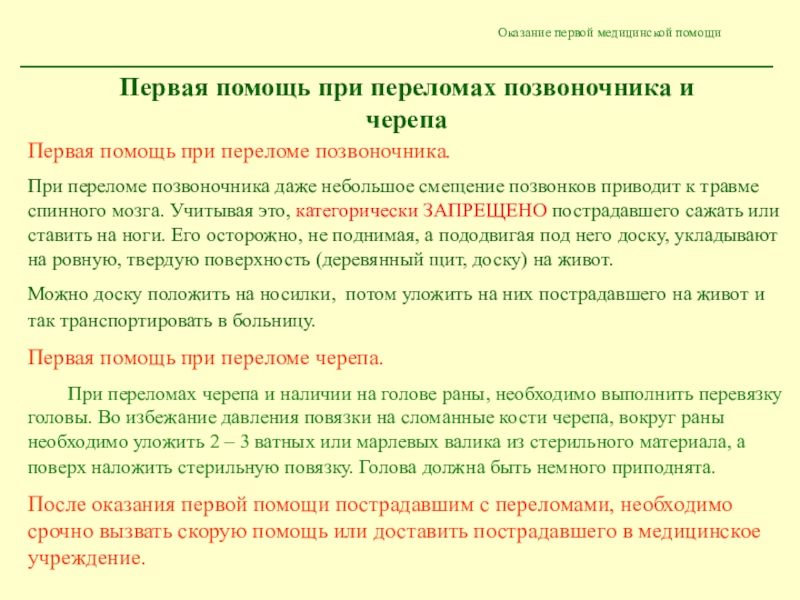 Оказание первой медицинской помощи

Первая помощь при переломах позвоночника и черепа

Первая помощь при переломе позвоночника.

При переломе позвоночника даже небольшое смещение позвонков приводит к травме спинного мозга. Учитывая это, категорически ЗАПРЕЩЕНО пострадавшего сажать или ставить на ноги. Его осторожно, не поднимая, а пододвигая под него доску, укладывают на ровную, твердую поверхность (деревянный щит, доску) на живот.

Можно доску положить на носилки, потом уложить на них пострадавшего на живот и так транспортировать в больницу.

Первая помощь при переломе черепа.

При переломах черепа и наличии на голове раны, необходимо выполнить перевязку головы. Во избежание давления повязки на сломанные кости черепа, вокруг раны необходимо уложить 2 – 3 ватных или марлевых валика из стерильного материала, а поверх наложить стерильную повязку. Голова должна быть немного приподнята.

После оказания первой помощи пострадавшим с переломами, необходимо срочно вызвать скорую помощь или доставить пострадавшего в медицинское учреждение.